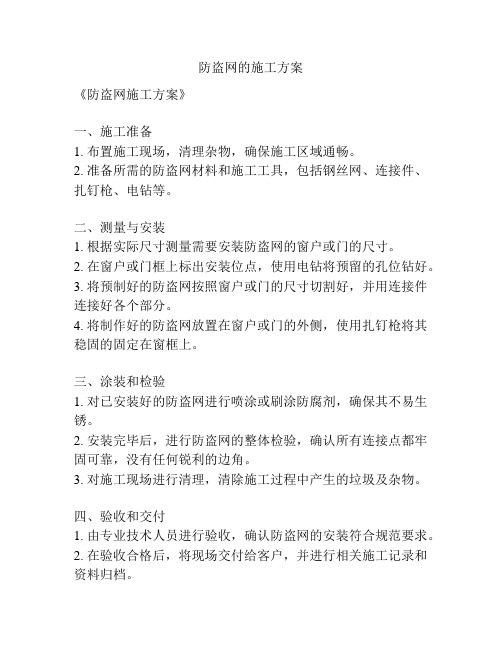 防盗网的施工方案

《防盗网施工方案》

一、施工准备
1. 布置施工现场，清理杂物，确保施工区域通畅。
2. 准备所需的防盗网材料和施工工具，包括钢丝网、连接件、扎钉枪、电钻等。

二、测量与安装
1. 根据实际尺寸测量需要安装防盗网的窗户或门的尺寸。
2. 在窗户或门框上标出安装位点，使用电钻将预留的孔位钻好。
3. 将预制好的防盗网按照窗户或门的尺寸切割好，并用连接件连接好各个部分。
4. 将制作好的防盗网放置在窗户或门的外侧，使用扎钉枪将其稳固的固定在窗框上。

三、涂装和检验
1. 对已安装好的防盗网进行喷涂或刷涂防腐剂，确保其不易生锈。
2. 安装完毕后，进行防盗网的整体检验，确认所有连接点都牢固可靠，没有任何锐利的边角。
3. 对施工现场进行清理，清除施工过程中产生的垃圾及杂物。

四、验收和交付
1. 由专业技术人员进行验收，确认防盗网的安装符合规范要求。
2. 在验收合格后，将现场交付给客户，并进行相关施工记录和资料归档。